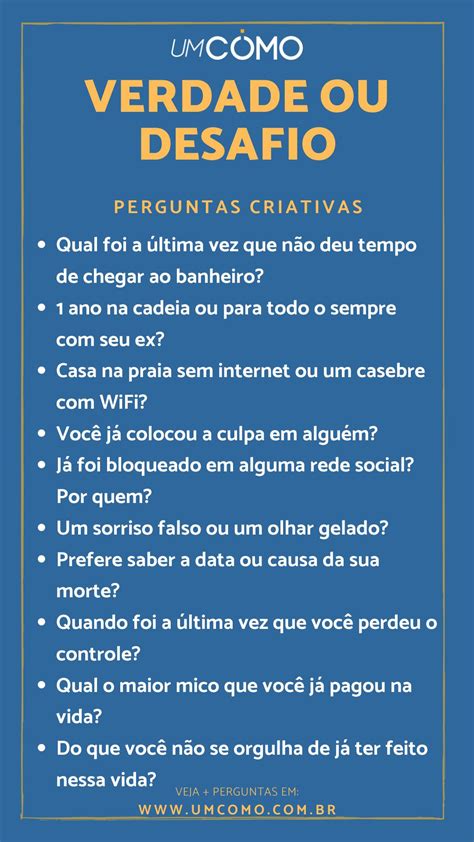 UMCOMO

VERDADE OU DESAFIO

PERGUNTAS CRIATIVAS

- Qual foi a última vez que não deu tempo de chegar ao banheiro?
- 1 ano na cadeia ou para todo o sempre com seu ex?
- Casa na praia sem internet ou um casebre com WiFi?
- Você já colocou a culpa em alguém?
- Já foi bloqueado em alguma rede social? Por quem?
- Um sorriso falso ou um olhar gelado?
- Prefere saber a data ou causa da sua morte?
- Quando foi a última vez que você perdeu o controle?
- Qual o maior mico que você já pagou na vida?
- Do que você não se orgulha de já ter feito nessa vida?

VEJA + PERGUNTAS EM:
WWW.UMCOMO.COM.BR